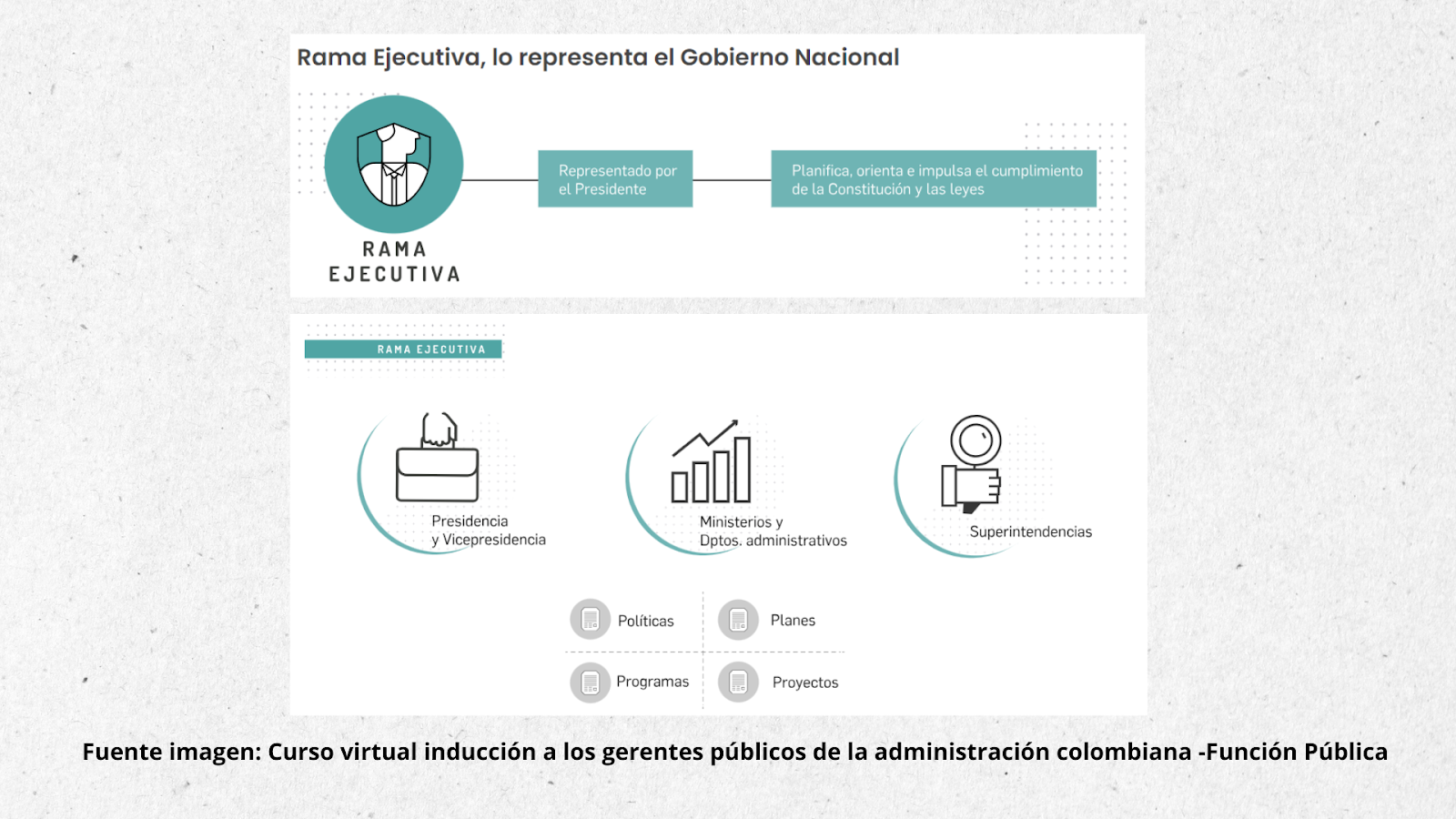 Rama Ejecutiva, lo representa el Gobierno Nacional

RAMA EJECUTIVA

Representado por el Presidente

Planifica, orienta e impulsa el cumplimiento de la Constitución y las leyes

RAMA EJECUTIVA

Presidencia y Vicepresidencia

Ministerios y Dptos. administrativos

Superintendencias

Políticas

Planes

Programas

Proyectos

Fuente imagen: Curso virtual inducción a los gerentes públicos de la administración colombiana -Función Pública